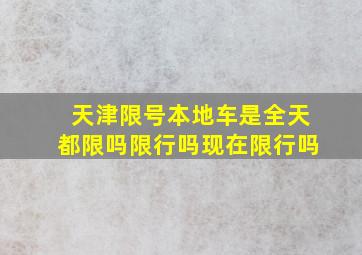 天津限号本地车是全天都限吗限行吗现在限行吗